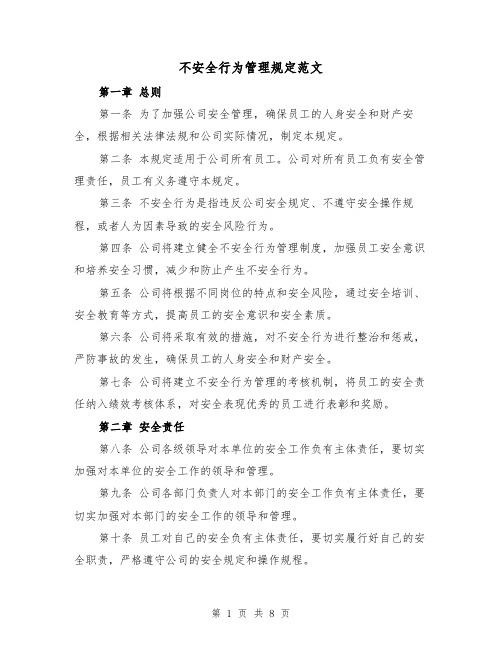 不安全行为管理规定范文

第一章 总则

第一条 为了加强公司安全管理，确保员工的人身安全和财产安全，根据相关法律法规和公司实际情况，制定本规定。

第二条 本规定适用于公司所有员工。公司对所有员工负有安全管理责任，员工有义务遵守本规定。

第三条 不安全行为是指违反公司安全规定、不遵守安全操作规程，或者人为因素导致的安全风险行为。

第四条 公司将建立健全不安全行为管理制度，加强员工安全意识和培养安全习惯，减少和防止产生不安全行为。

第五条 公司将根据不同岗位的特点和安全风险，通过安全培训、安全教育等方式，提高员工的安全意识和安全素质。

第六条 公司将采取有效的措施，对不安全行为进行整治和惩戒，严防事故的发生，确保员工的人身安全和财产安全。

第七条 公司将建立不安全行为管理的考核机制，将员工的安全责任纳入绩效考核体系，对安全表现优秀的员工进行表彰和奖励。

第二章 安全责任

第八条 公司各级领导对本单位的安全工作负有主体责任，要切实加强对本单位的安全工作的领导和管理。

第九条 公司各部门负责人对本部门的安全工作负有主体责任，要切实加强对本部门的安全工作的领导和管理。

第十条 员工对自己的安全负有主体责任，要切实履行好自己的安全职责，严格遵守公司的安全规定和操作规程。

第 1 页 共 8 页